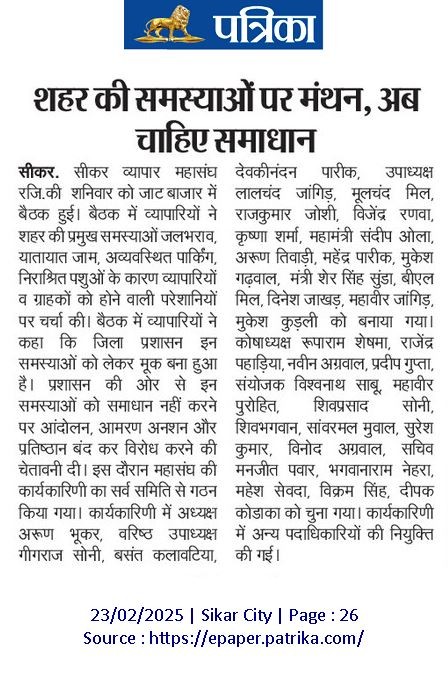 पत्रिका

शहर की समस्याओं पर मंथन, अब चाहिए समाधान

सीकर. सीकर व्यापार महासंघ रजि.की शनिवार को जाट बाजार में बैठक हुई। बैठक में व्यापारियों ने शहर की प्रमुख समस्याओं जलभराव, यातायात जाम, अव्यवस्थित पार्किंग, निराश्रित पशुओं के कारण व्यापारियों व ग्राहकों को होने वाली परेशानियों पर चर्चा की। बैठक में व्यापारियों ने कहा कि जिला प्रशासन इन समस्याओं को लेकर मूक बना हुआ है। प्रशासन की ओर से इन समस्याओं को समाधान नहीं करने पर आंदोलन, आमरण अनशन और प्रतिष्ठान बंद कर विरोध करने की चेतावनी दी। इस दौरान महासंघ की कार्यकारिणी का सर्व समिति से गठन किया गया। कार्यकारिणी में अध्यक्ष अरूण भूकर, वरिष्ठ उपाध्यक्ष गीगराज सोनी, बसंत कलावटिया, देवकीनंदन पारीक, उपाध्यक्ष लालचंद जांगिड़, मूलचंद मिल, राजकुमार जोशी, विजेंद्र रणवा, कृष्णा शर्मा, महामंत्री संदीप ओला, अरूण तिवाड़ी, महेंद्र पारीक, मुकेश गढ़वाल, मंत्री शेर सिंह सुंडा, बीएल मिल, दिनेश जाखड़, महावीर जांगिड़, मुकेश कुड़ली को बनाया गया। कोषाध्यक्ष रूपाराम शेषमा, राजेंद्र पहाड़िया, नवीन अग्रवाल, प्रदीप गुप्ता, संयोजक विश्वनाथ साबू, महावीर पुरोहित, शिवप्रसाद सोनी, शिवभगवान, सांवरमल मुवाल, सुरेश कुमार, विनोद अग्रवाल, सचिव मनजीत पवार, भगवानाराम नेहरा, महेश सेवदा, विक्रम सिंह, दीपक कोडाका को चुना गया। कार्यकारिणी में अन्य पदाधिकारियों की नियुक्ति की गई।

23/02/2025 | Sikar City | Page : 26
Source : https://epaper.patrika.com/